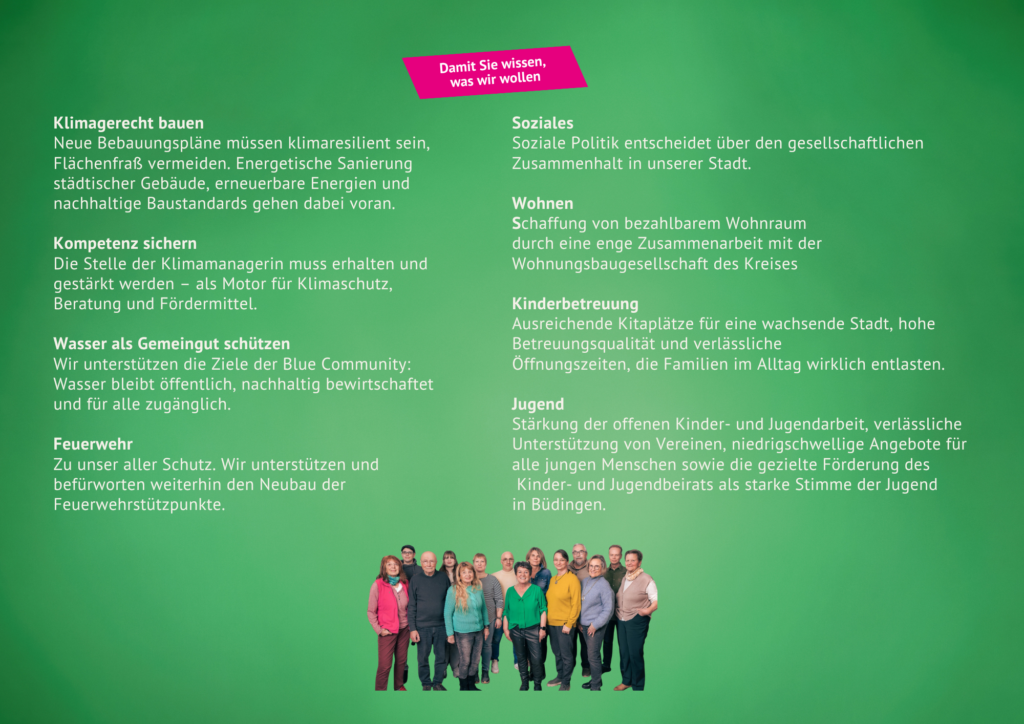 Damit Sie wissen, was wir wollen

Klimagerecht bauen
Neue Bebauungspläne müssen klimaresilient sein, Flächenfraß vermeiden. Energetische Sanierung städtischer Gebäude, erneuerbare Energien und nachhaltige Baustandards gehen dabei voran.

Kompetenz sichern
Die Stelle der Klimamanagerin muss erhalten und gestärkt werden – als Motor für Klimaschutz, Beratung und Fördermittel.

Wasser als Gemeingut schützen
Wir unterstützen die Ziele der Blue Community: Wasser bleibt öffentlich, nachhaltig bewirtschaftet und für alle zugänglich.

Feuerwehr
Zu unser aller Schutz. Wir unterstützen und befürworten weiterhin den Neubau der Feuerwehrstützpunkte.

Soziales
Soziale Politik entscheidet über den gesellschaftlichen Zusammenhalt in unserer Stadt.

Wohnen
Schaffung von bezahlbarem Wohnraum durch eine enge Zusammenarbeit mit der Wohnungsbaugesellschaft des Kreises

Kinderbetreuung
Ausreichende Kitaplätze für eine wachsende Stadt, hohe Betreuungsqualität und verlässliche Öffnungszeiten, die Familien im Alltag wirklich entlasten.

Jugend
Stärkung der offenen Kinder- und Jugendarbeit, verlässliche Unterstützung von Vereinen, niedrigschwellige Angebote für alle jungen Menschen sowie die gezielte Förderung des Kinder- und Jugendbeirats als starke Stimme der Jugend in Büdingen.